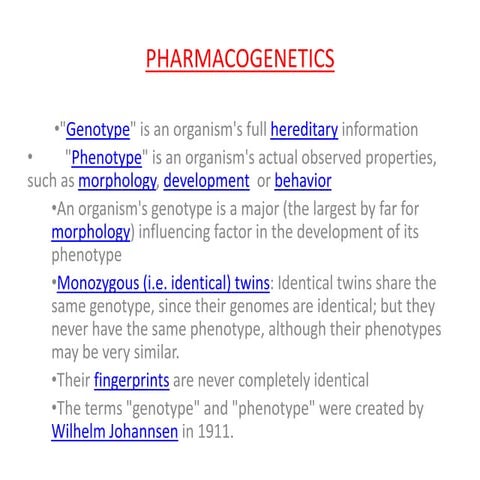 PHARMACOGENETICS

•"Genotype" is an organism's full hereditary information

• "Phenotype" is an organism's actual observed properties, such as morphology, development or behavior

•An organism's genotype is a major (the largest by far for morphology) influencing factor in the development of its phenotype

•Monozygous (i.e. identical) twins: Identical twins share the same genotype, since their genomes are identical; but they never have the same phenotype, although their phenotypes may be very similar.

•Their fingerprints are never completely identical

•The terms "genotype" and "phenotype" were created by Wilhelm Johannsen in 1911.